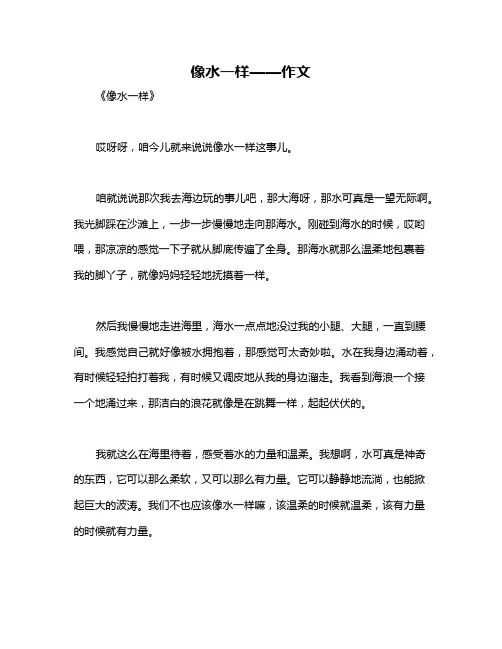 像水一样——作文

《像水一样》

哎呀呀，咱今儿就来说说像水一样这事儿。

咱就说说那次我去海边玩的事儿吧，那大海呀，那水可真是一望无际啊。我光脚踩在沙滩上，一步一步慢慢地走向那海水。刚碰到海水的时候，哎哟喂，那凉凉的感觉一下子就从脚底传遍了全身。那海水就那么温柔地包裹着我的脚丫子，就像妈妈轻轻地抚摸着一样。

然后我慢慢地走进海里，海水一点点地没过我的小腿、大腿，一直到腰间。我感觉自己就好像被水拥抱着，那感觉可太奇妙啦。水在我身边涌动着，有时候轻轻拍打着我，有时候又调皮地从我的身边溜走。我看到海浪一个接一个地涌过来，那洁白的浪花就像是在跳舞一样，起起伏伏的。

我就这么在海里待着，感受着水的力量和温柔。我想啊，水可真是神奇的东西，它可以那么柔软，又可以那么有力量。它可以静静地流淌，也能掀起巨大的波涛。我们不也应该像水一样嘛，该温柔的时候就温柔，该有力量的时候就有力量。